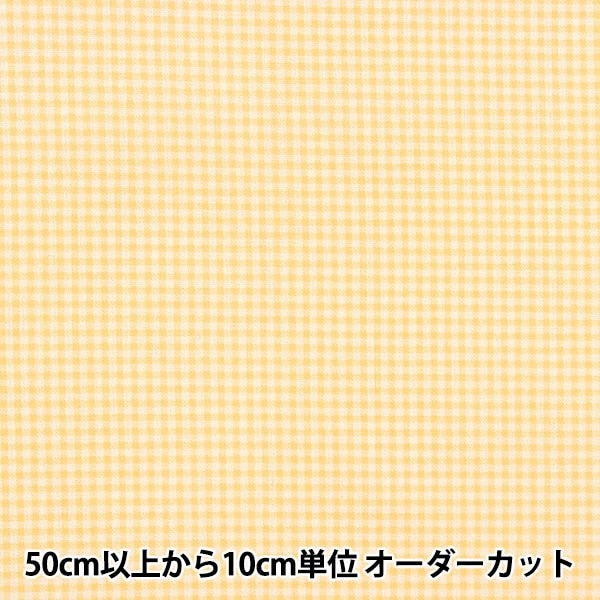 50cm以上から10cm単位 オーダーカット